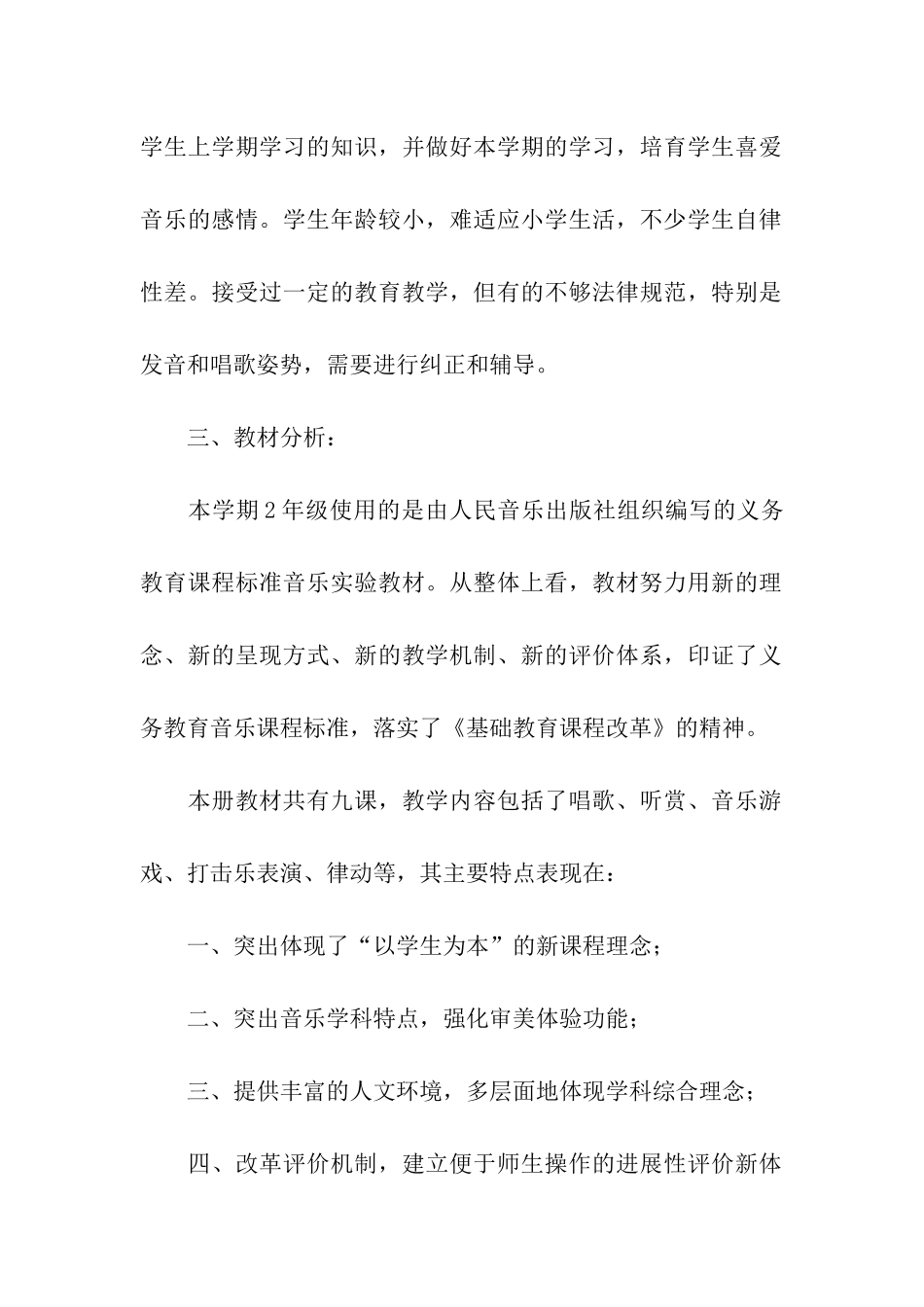 学生上学期学习的知识，并做好本学期的学习，培育学生喜爱音乐的感情。学生年龄较小，难适应小学生活，不少学生自律性差。接受过一定的教育教学，但有的不够法律规范，特别是发音和唱歌姿势，需要进行纠正和辅导。

三、教材分析：

本学期2年级使用的是由人民音乐出版社组织编写的义务教育课程标准音乐实验教材。从整体上看，教材努力用新的理念、新的呈现方式、新的教学机制、新的评价体系，印证了义务教育音乐课程标准，落实了《基础教育课程改革》的精神。

本册教材共有九课，教学内容包括了唱歌、听赏、音乐游戏、打击乐表演、律动等，其主要特点表现在：

一、突出体现了“以学生为本”的新课程理念；

二、突出音乐学科特点，强化审美体验功能；

三、提供丰富的人文环境，多层面地体现学科综合理念；

四、改革评价机制，建立便于师生操作的进展性评价新体